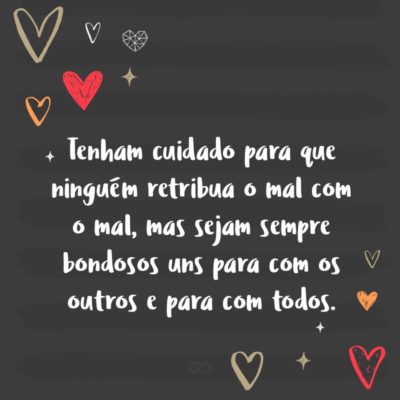 Tenham cuidado para que ninguém retribua o mal com o mal, mas sejam sempre bondosos uns para com os outros e para com todos.